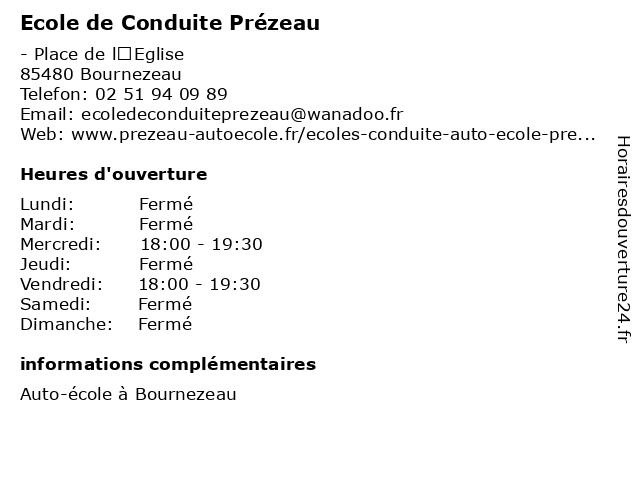 Ecole de Conduite Prézeau

- Place de l□Eglise
85480 Bournezeau
Telefon: 02 51 94 09 89
Email: ecoledeconduiteprezeau@wanadoo.fr
Web: www.prezeau-autoecole.fr/ecoles-conduite-auto-ecole-pre...

Heures d'ouverture

Lundi: Fermé
Mardi: Fermé
Mercredi: 18:00 - 19:30
Jeudi: Fermé
Vendredi: 18:00 - 19:30
Samedi: Fermé
Dimanche: Fermé

informations complémentaires

Auto-école à Bournezeau

Horairesdouverture24.fr